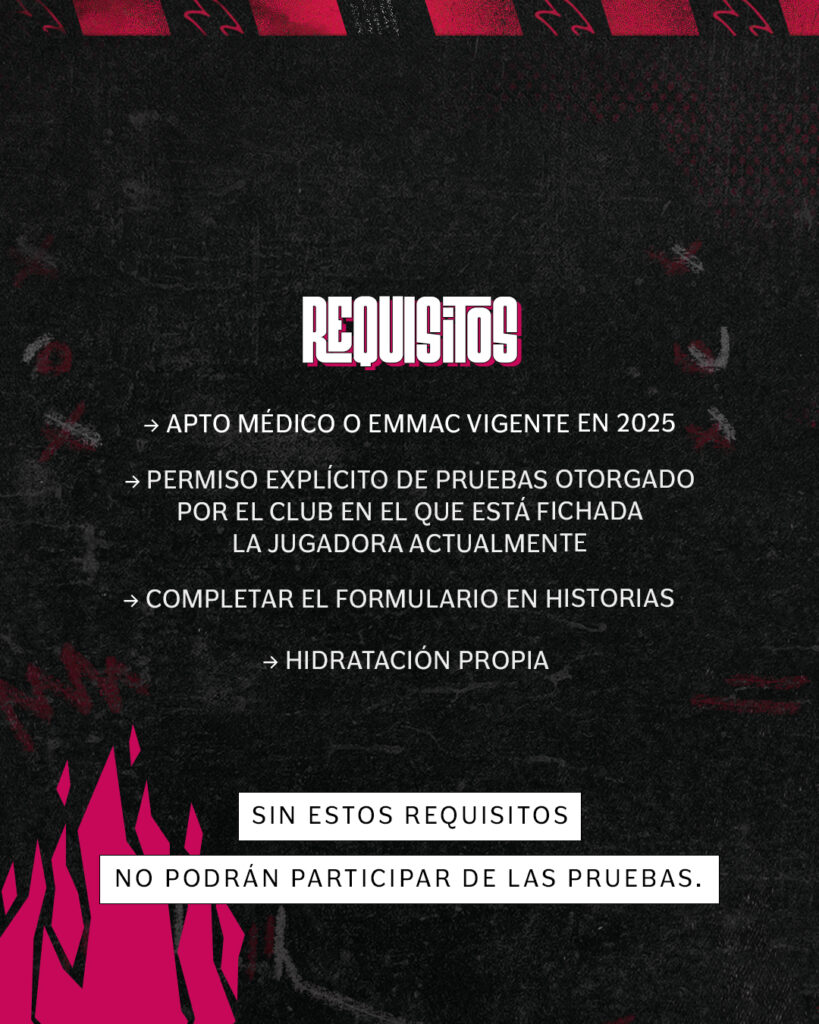 REQUISITOS

→ APTO MÉDICO O EMMAC VIGENTE EN 2025

→ PERMISO EXPLÍCITO DE PRUEBAS OTORGADO POR EL CLUB EN EL QUE ESTÁ FICHADA LA JUGADORA ACTUALMENTE

→ COMPLETAR EL FORMULARIO EN HISTORIAS

→ HIDRATACIÓN PROPIA

SIN ESTOS REQUISITOS

NO PODRÁN PARTICIPAR DE LAS PRUEBAS.